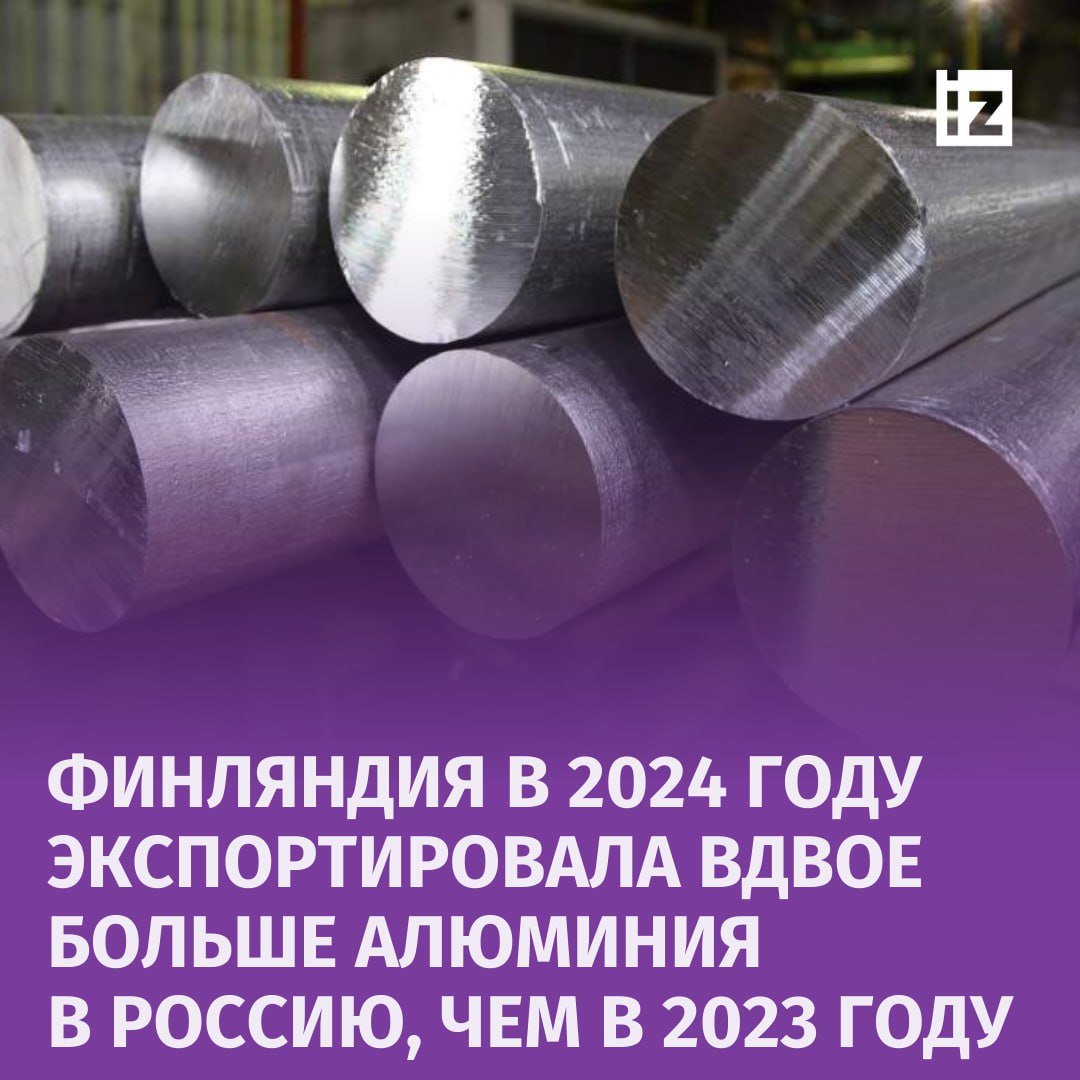 iz

ФИНЛЯНДИЯ В 2024 ГОДУ ЭКСПОРТИРОВАЛА ВДВОЕ БОЛЬШЕ АЛЮМИНИЯ В РОССИЮ, ЧЕМ В 2023 ГОДУ